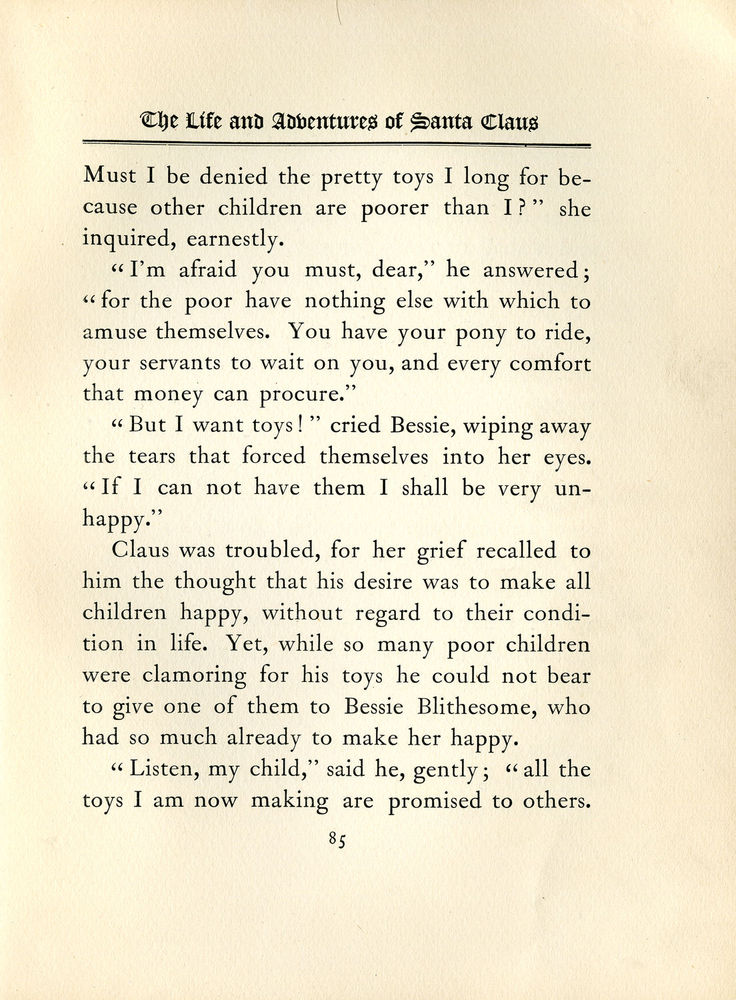 The Life and Adventures of Santa Claus

Must I be denied the pretty toys I long for because other children are poorer than I?" she inquired, earnestly.

"I'm afraid you must, dear," he answered; "for the poor have nothing else with which to amuse themselves. You have your pony to ride, your servants to wait on you, and every comfort that money can procure."

"But I want toys!" cried Bessie, wiping away the tears that forced themselves into her eyes. "If I can not have them I shall be very unhappy."

Claus was troubled, for her grief recalled to him the thought that his desire was to make all children happy, without regard to their condition in life. Yet, while so many poor children were clamoring for his toys he could not bear to give one of them to Bessie Blithesome, who had so much already to make her happy.

"Listen, my child," said he, gently; "all the toys I am now making are promised to others.

85